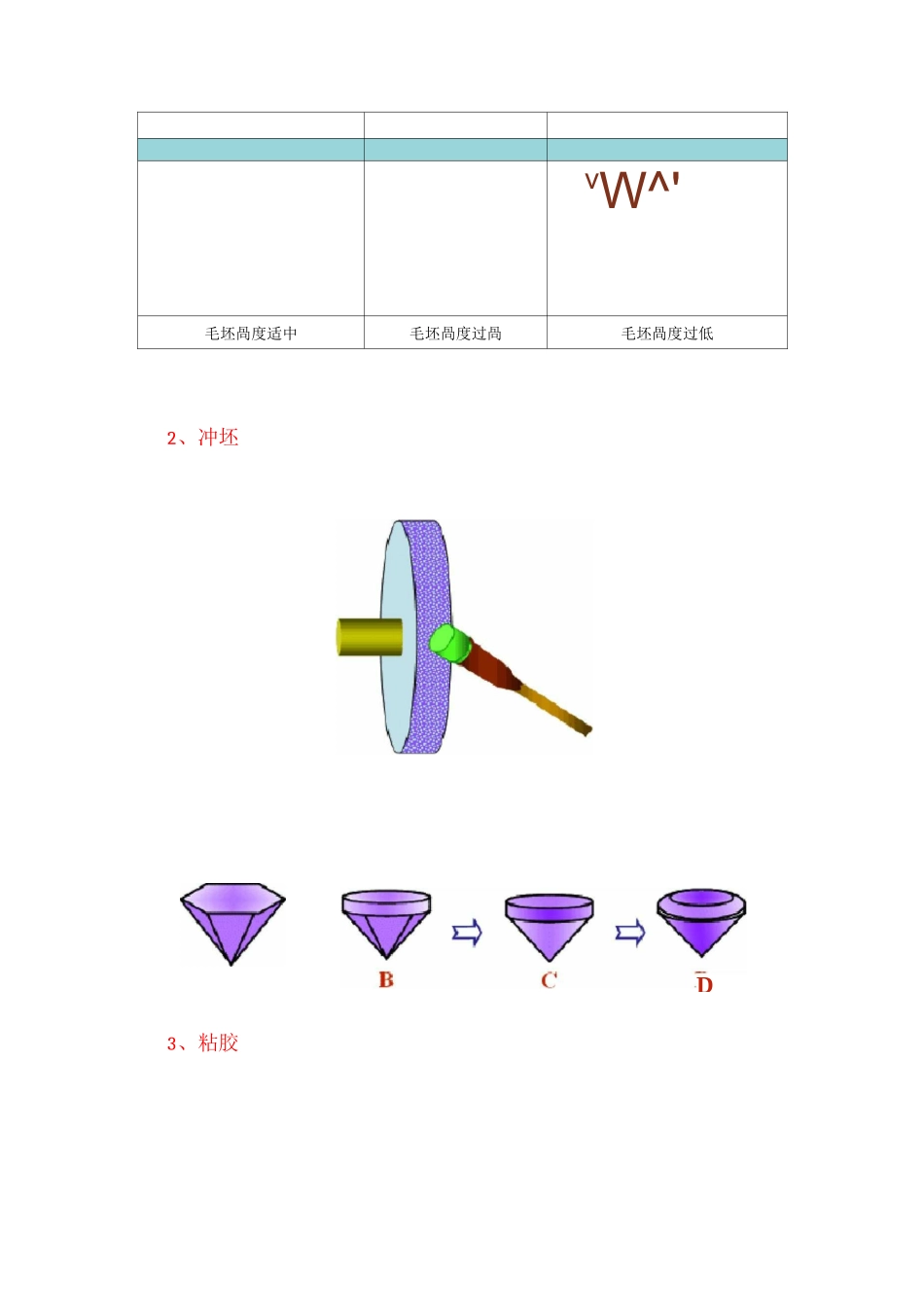 | | | |
|---|---|---|
| | | |
| | | ᵛW^' |
| 毛坯咼度适中 | 毛坯咼度过咼 | 毛坯咼度过低 |

2、冲坯

B C D

3、粘胶